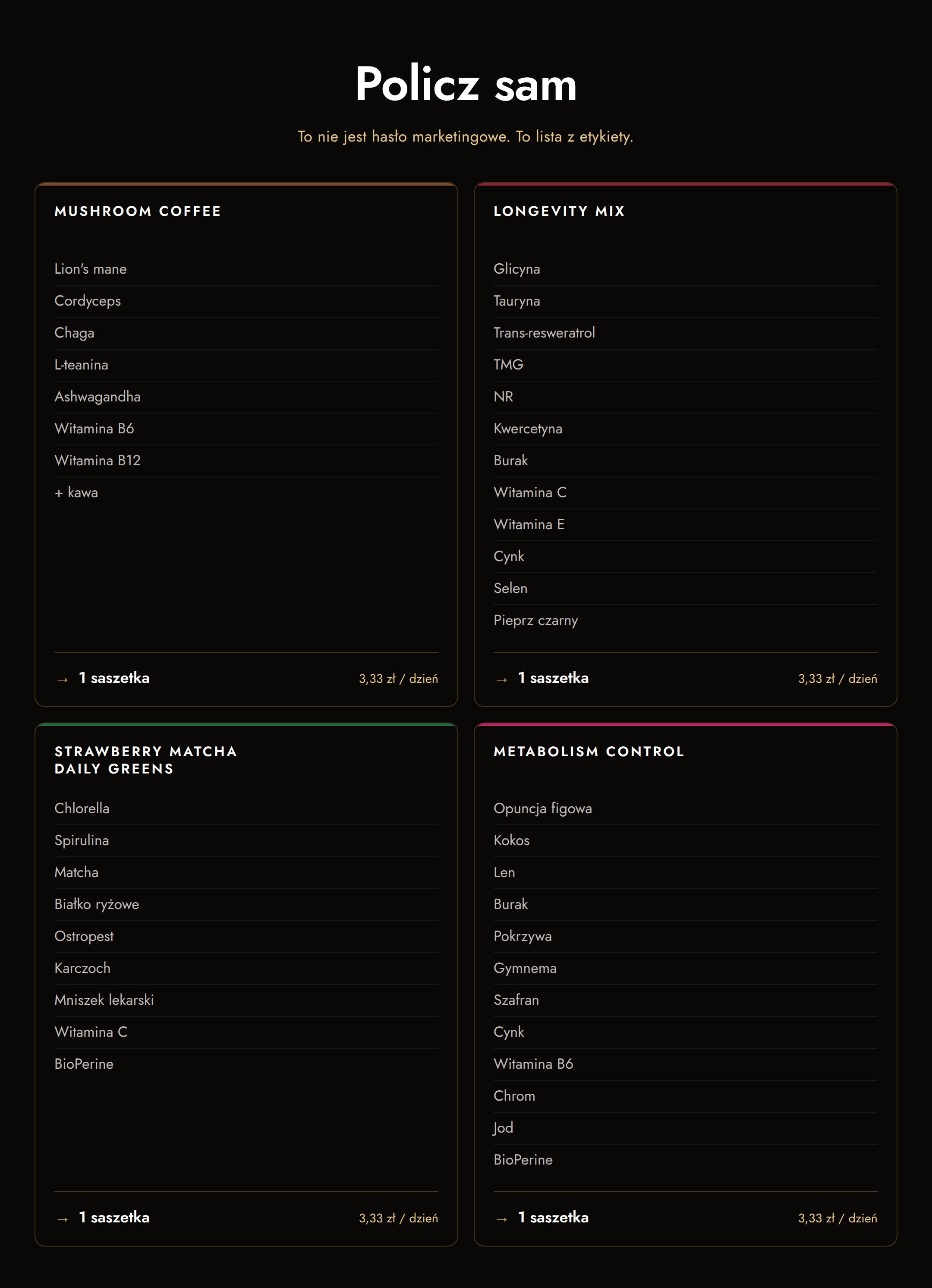 Policz sam

To nie jest hasło marketingowe. To lista z etykiety.

MUSHROOM COFFEE

Lion's mane
Cordyceps
Chaga
L-teanina
Ashwagandha
Witamina B6
Witamina B12
+ kawa

→ 1 saszetka 3,33 zł / dzień

LONGEVITY MIX

Glicyna
Tauryna
Trans-resweratrol
TMG
NR
Kwercetyna
Burak
Witamina C
Witamina E
Cynk
Selen
Pieprz czarny

→ 1 saszetka 3,33 zł / dzień

STRAWBERRY MATCHA DAILY GREENS

Chlorella
Spirulina
Matcha
Białko ryżowe
Ostropest
Karczoch
Mniszek lekarski
Witamina C
BioPerine

→ 1 saszetka 3,33 zł / dzień

METABOLISM CONTROL

Opuncja figowa
Kokos
Len
Burak
Pokrzywa
Gymnema
Szafran
Cynk
Witamina B6
Chrom
Jod
BioPerine

→ 1 saszetka 3,33 zł / dzień